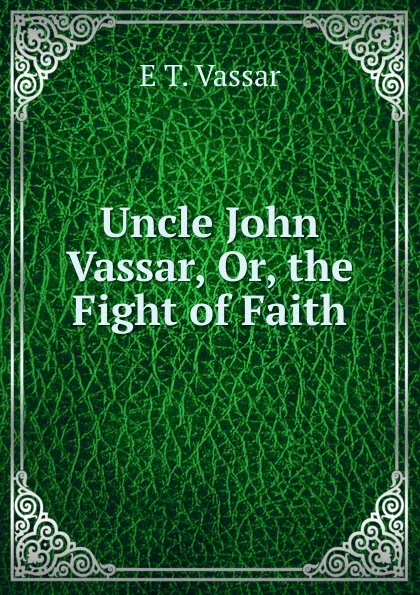 E T. Vassar

Uncle John Vassar, Or, the Fight of Faith